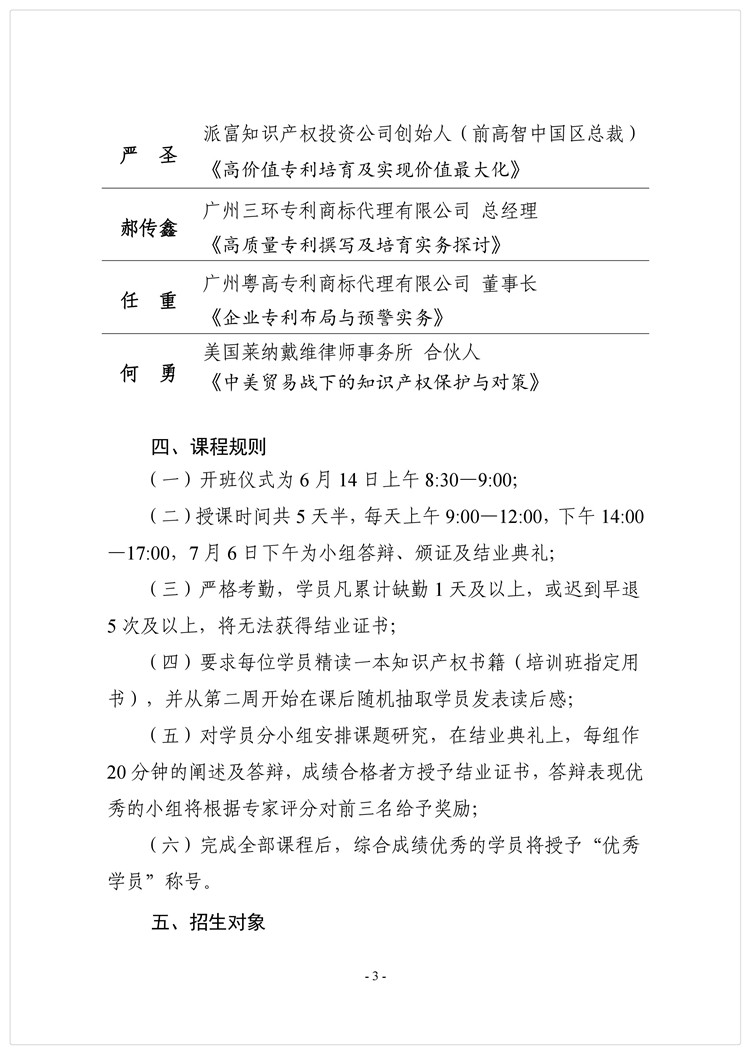 | | |
|---|---|
| 严　圣 | 派富知识产权投资公司创始人（前高智中国区总裁）《高价值专利培育及实现价值最大化》 |
| 郝传鑫 | 广州三环专利商标代理有限公司 总经理《高质量专利撰写及培育实务探讨》 |
| 任　重 | 广州粤高专利商标代理有限公司 董事长《企业专利布局与预警实务》 |
| 何　勇 | 美国莱纳戴维律师事务所 合伙人《中美贸易战下的知识产权保护与对策》 |

四、课程规则

（一）开班仪式为 6 月 14 日上午 8:30—9:00;

（二）授课时间共 5 天半，每天上午 9:00—12:00，下午 14:00—17:00，7 月 6 日下午为小组答辩、颁证及结业典礼;

（三）严格考勤，学员凡累计缺勤 1 天及以上，或迟到早退 5 次及以上，将无法获得结业证书;

（四）要求每位学员精读一本知识产权书籍（培训班指定用书），并从第二周开始在课后随机抽取学员发表读后感;

（五）对学员分小组安排课题研究，在结业典礼上，每组作 20 分钟的阐述及答辩，成绩合格者方授予结业证书，答辩表现优秀的小组将根据专家评分对前三名给予奖励;

（六）完成全部课程后，综合成绩优秀的学员将授予“优秀学员”称号。

五、招生对象

- 3 -